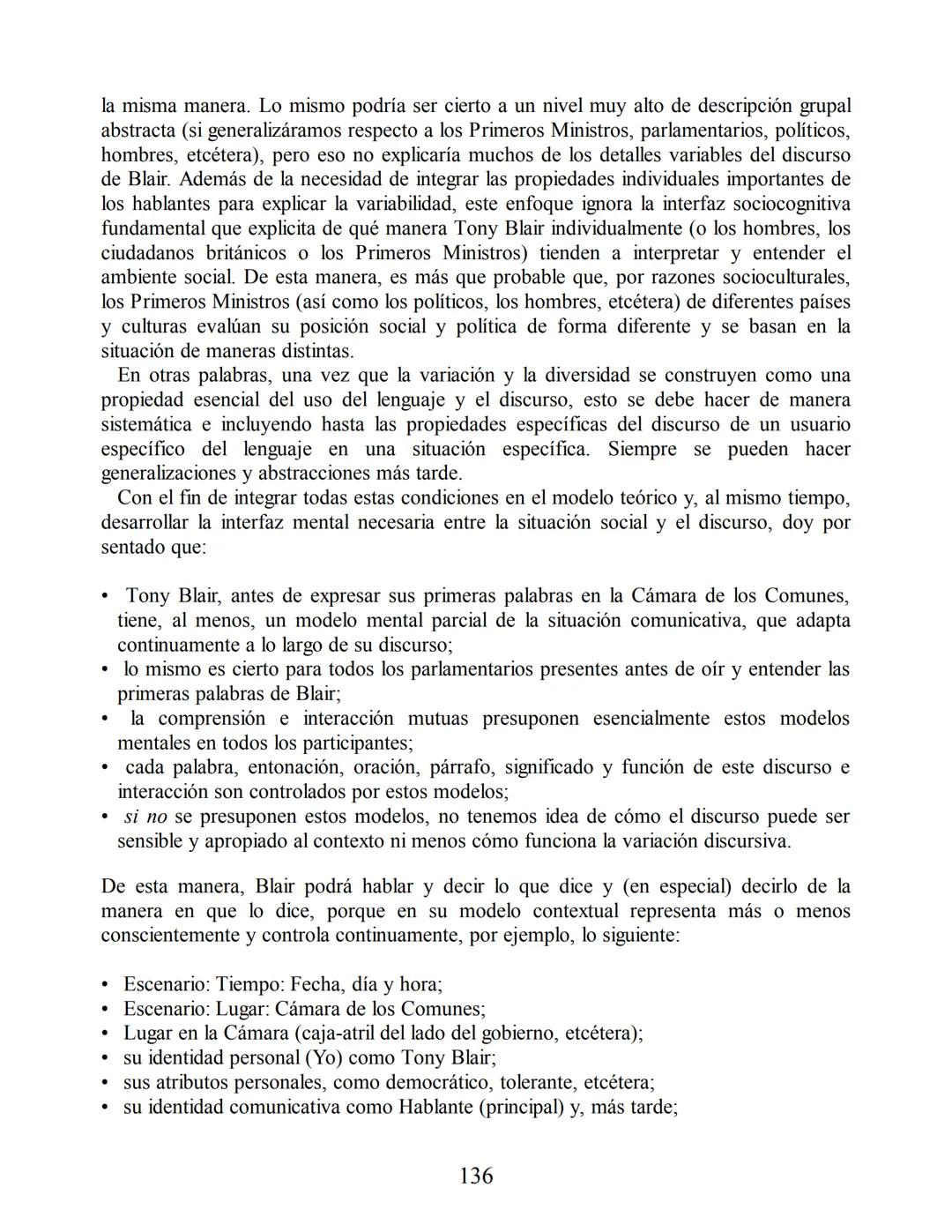 la misma manera. Lo mismo podría ser cierto a un nivel muy alto de descripción grupal abstracta (si generalizáramos respecto a los Primeros Ministros, parlamentarios, políticos, hombres, etcétera), pero eso no explicaría muchos de los detalles variables del discurso de Blair. Además de la necesidad de integrar las propiedades individuales importantes de los hablantes para explicar la variabilidad, este enfoque ignora la interfaz sociocognitiva fundamental que explicita de qué manera Tony Blair individualmente (o los hombres, los ciudadanos británicos o los Primeros Ministros) tienden a interpretar y entender el ambiente social. De esta manera, es más que probable que, por razones socioculturales, los Primeros Ministros (así como los políticos, los hombres, etcétera) de diferentes países y culturas evalúan su posición social y política de forma diferente y se basan en la situación de maneras distintas.

En otras palabras, una vez que la variación y la diversidad se construyen como una propiedad esencial del uso del lenguaje y el discurso, esto se debe hacer de manera sistemática e incluyendo hasta las propiedades específicas del discurso de un usuario específico del lenguaje en una situación específica. Siempre se pueden hacer generalizaciones y abstracciones más tarde.

Con el fin de integrar todas estas condiciones en el modelo teórico y, al mismo tiempo, desarrollar la interfaz mental necesaria entre la situación social y el discurso, doy por sentado que:

• Tony Blair, antes de expresar sus primeras palabras en la Cámara de los Comunes, tiene, al menos, un modelo mental parcial de la situación comunicativa, que adapta continuamente a lo largo de su discurso;
• lo mismo es cierto para todos los parlamentarios presentes antes de oír y entender las primeras palabras de Blair;
• la comprensión e interacción mutuas presuponen esencialmente estos modelos mentales en todos los participantes;
• cada palabra, entonación, oración, párrafo, significado y función de este discurso e interacción son controlados por estos modelos;
• si no se presuponen estos modelos, no tenemos idea de cómo el discurso puede ser sensible y apropiado al contexto ni menos cómo funciona la variación discursiva.

De esta manera, Blair podrá hablar y decir lo que dice y (en especial) decirlo de la manera en que lo dice, porque en su modelo contextual representa más o menos conscientemente y controla continuamente, por ejemplo, lo siguiente:

• Escenario: Tiempo: Fecha, día y hora;
• Escenario: Lugar: Cámara de los Comunes;
• Lugar en la Cámara (caja-atril del lado del gobierno, etcétera);
• su identidad personal (Yo) como Tony Blair;
• sus atributos personales, como democrático, tolerante, etcétera;
• su identidad comunicativa como Hablante (principal) y, más tarde;

136